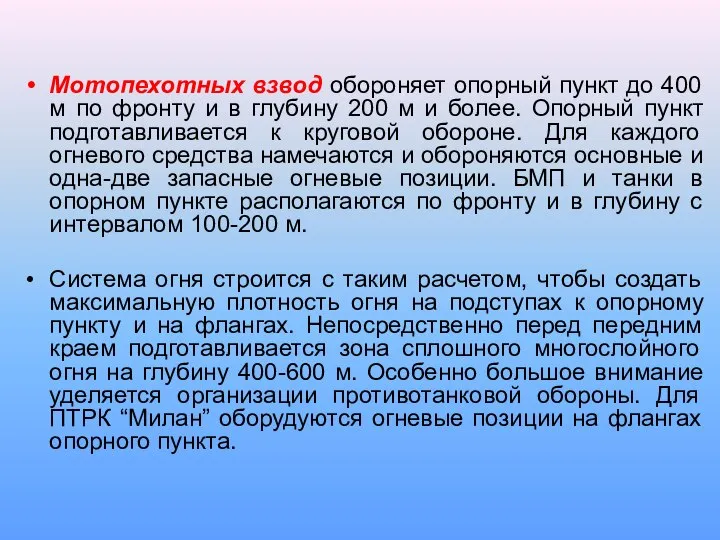 • Мотопехотных взвод обороняет опорный пункт до 400 м по фронту и в глубину 200 м и более. Опорный пункт подготавливается к круговой обороне. Для каждого огневого средства намечаются и обороняются основные и одна-две запасные огневые позиции. БМП и танки в опорном пункте располагаются по фронту и в глубину с интервалом 100-200 м.

• Система огня строится с таким расчетом, чтобы создать максимальную плотность огня на подступах к опорному пункту и на флангах. Непосредственно перед передним краем подготавливается зона сплошного многослойного огня на глубину 400-600 м. Особенно большое внимание уделяется организации противотанковой обороны. Для ПТРК “Милан” оборудуются огневые позиции на флангах опорного пункта.